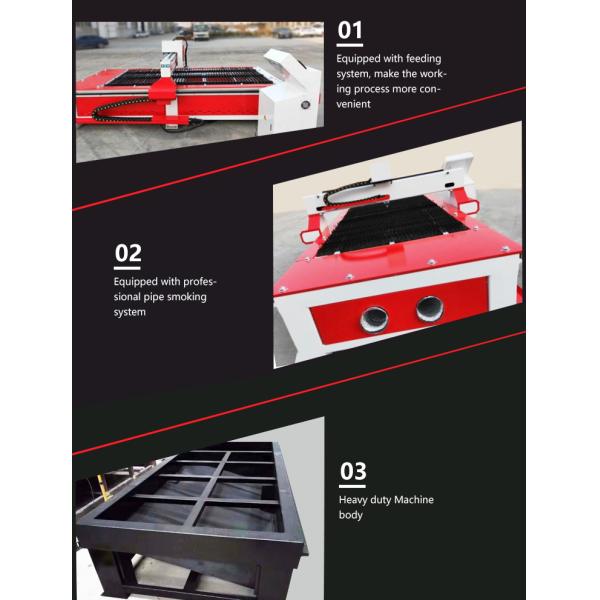 01

Equipped with feeding system, make the working process more convenient

02

Equipped with professional pipe smoking system

03

Heavy duty Machine body